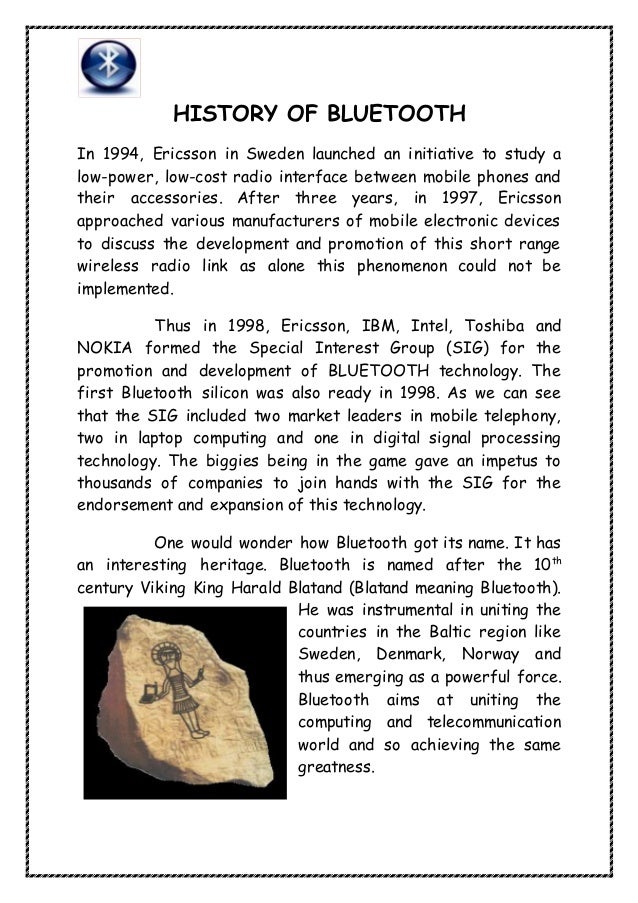 HISTORY OF BLUETOOTH

In 1994, Ericsson in Sweden launched an initiative to study a low-power, low-cost radio interface between mobile phones and their accessories. After three years, in 1997, Ericsson approached various manufacturers of mobile electronic devices to discuss the development and promotion of this short range wireless radio link as alone this phenomenon could not be implemented.

Thus in 1998, Ericsson, IBM, Intel, Toshiba and NOKIA formed the Special Interest Group (SIG) for the promotion and development of BLUETOOTH technology. The first Bluetooth silicon was also ready in 1998. As we can see that the SIG included two market leaders in mobile telephony, two in laptop computing and one in digital signal processing technology. The biggies being in the game gave an impetus to thousands of companies to join hands with the SIG for the endorsement and expansion of this technology.

One would wonder how Bluetooth got its name. It has an interesting heritage. Bluetooth is named after the 10$^{th}$ century Viking King Harald Blatand (Blatand meaning Bluetooth). He was instrumental in uniting the countries in the Baltic region like Sweden, Denmark, Norway and thus emerging as a powerful force. Bluetooth aims at uniting the computing and telecommunication world and so achieving the same greatness.